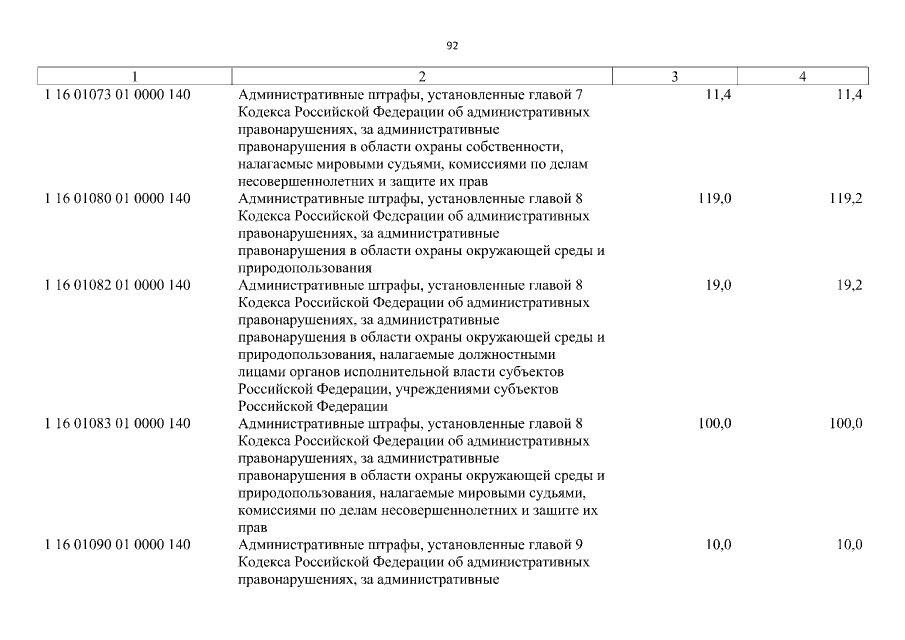 92

| 1 | 2 | 3 | 4 |
|---|---|---|---|
| 1 16 01073 01 0000 140 | Административные штрафы, установленные главой 7 Кодекса Российской Федерации об административных правонарушениях, за административные правонарушения в области охраны собственности, налагаемые мировыми судьями, комиссиями по делам несовершеннолетних и защите их прав | 11,4 | 11,4 |
| 1 16 01080 01 0000 140 | Административные штрафы, установленные главой 8 Кодекса Российской Федерации об административных правонарушениях, за административные правонарушения в области охраны окружающей среды и природопользования | 119,0 | 119,2 |
| 1 16 01082 01 0000 140 | Административные штрафы, установленные главой 8 Кодекса Российской Федерации об административных правонарушениях, за административные правонарушения в области охраны окружающей среды и природопользования, налагаемые должностными лицами органов исполнительной власти субъектов Российской Федерации, учреждениями субъектов Российской Федерации | 19,0 | 19,2 |
| 1 16 01083 01 0000 140 | Административные штрафы, установленные главой 8 Кодекса Российской Федерации об административных правонарушениях, за административные правонарушения в области охраны окружающей среды и природопользования, налагаемые мировыми судьями, комиссиями по делам несовершеннолетних и защите их прав | 100,0 | 100,0 |
| 1 16 01090 01 0000 140 | Административные штрафы, установленные главой 9 Кодекса Российской Федерации об административных правонарушениях, за административные | 10,0 | 10,0 |